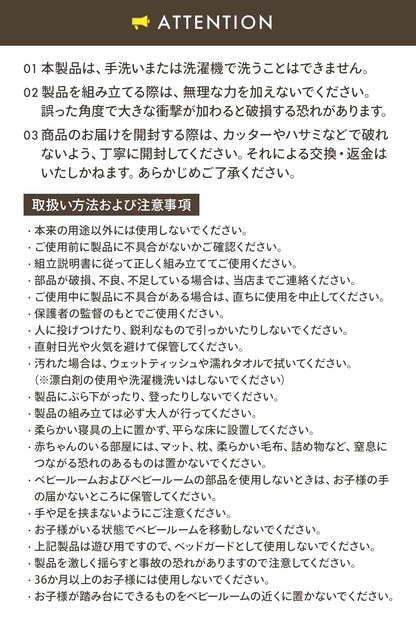 ATTENTION

01 本製品は、手洗いまたは洗濯機で洗うことはできません。

02 製品を組み立てる際は、無理な力を加えないでください。誤った角度で大きな衝撃が加わると破損する恐れがあります。

03 商品のお届けを開封する際は、カッターやハサミなどで破れないよう、丁寧に開封してください。それによる交換・返金はいたしかねます。あらかじめご了承ください。

取扱い方法および注意事項

・本来の用途以外には使用しないでください。
・ご使用前に製品に不具合がないかご確認ください。
・組立説明書に従って正しく組み立ててご使用ください。
・部品が破損、不良、不足している場合は、当店までご連絡ください。
・ご使用中に製品に不具合がある場合は、直ちに使用を中止してください。
・保護者の監督のもとでご使用ください。
・人に投げつけたり、鋭利なもので引っかいたりしないでください。
・直射日光や火気を避けて保管してください。
・汚れた場合は、ウェットティッシュや濡れタオルで拭いてください。（※漂白剤の使用や洗濯機洗いはしないでください）
・製品にぶら下がったり、登ったりしないでください。
・製品の組み立ては必ず大人が行ってください。
・柔らかい寝具の上に置かず、平らな床に設置してください。
・赤ちゃんのいる部屋には、マット、枕、柔らかい毛布、詰め物など、窒息につながる恐れのあるものは置かないでください。
・ベビールームおよびベビールームの部品を使用しないときは、お子様の手の届かないところに保管してください。
・手や足を挟まないようにご注意ください。
・お子様がいる状態でベビールームを移動しないでください。
・上記製品は遊び用ですので、ベッドガードとして使用しないでください。
・製品を激しく揺らすと事故の恐れがありますので注意してください。
・36か月以上のお子様には使用しないでください。
・お子様が踏み台にできるものをベビールームの近くに置かないでください。